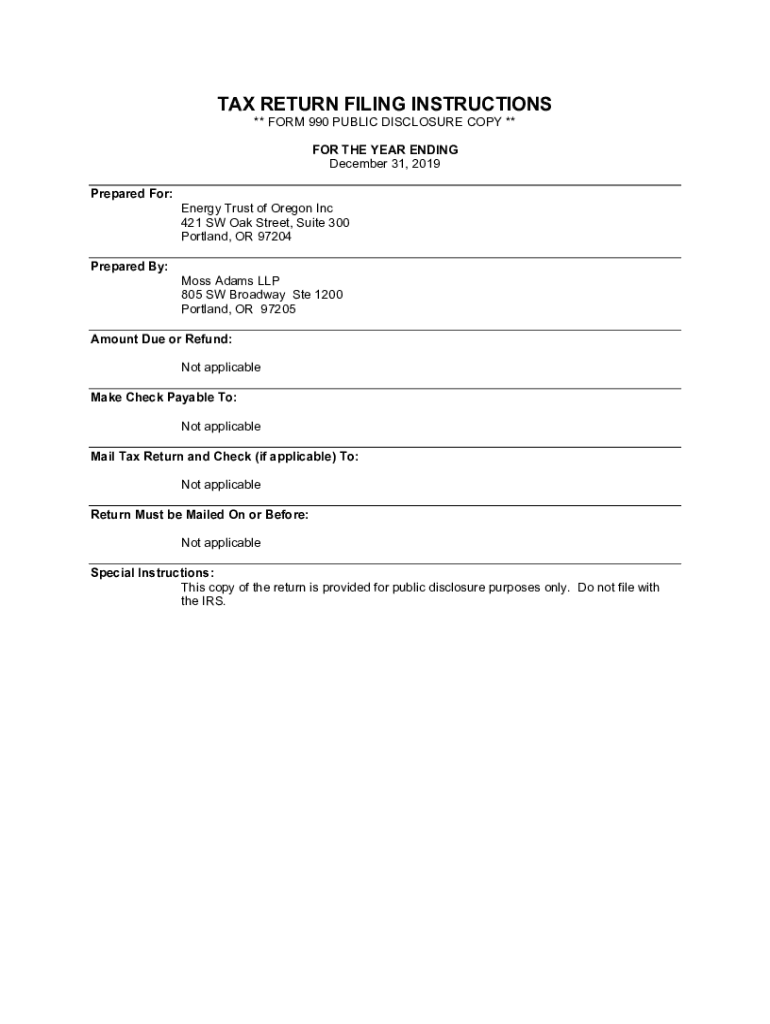 TAX RETURN FILING INSTRUCTIONS
** FORM 990 PUBLIC DISCLOSURE COPY **

FOR THE YEAR ENDING
December 31, 2019

Prepared For:
Energy Trust of Oregon Inc
421 SW Oak Street, Suite 300
Portland, OR 97204

Prepared By:
Moss Adams LLP
805 SW Broadway Ste 1200
Portland, OR 97205

Amount Due or Refund:

Not applicable

Make Check Payable To:

Not applicable

Mail Tax Return and Check (if applicable) To:

Not applicable

Return Must be Mailed On or Before:

Not applicable

Special Instructions:
This copy of the return is provided for public disclosure purposes only. Do not file with the IRS.